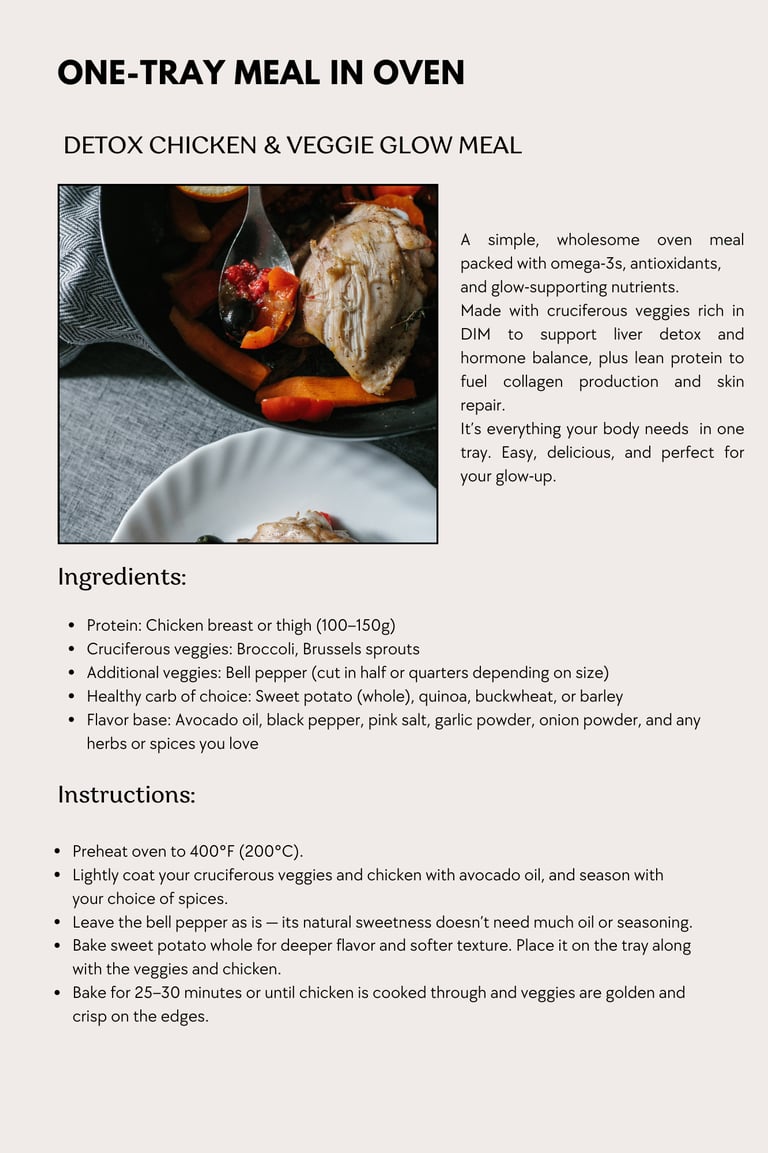 ONE-TRAY MEAL IN OVEN

DETOX CHICKEN & VEGGIE GLOW MEAL

A simple, wholesome oven meal packed with omega-3s, antioxidants, and glow-supporting nutrients.
Made with cruciferous veggies rich in DIM to support liver detox and hormone balance, plus lean protein to fuel collagen production and skin repair.
It's everything your body needs in one tray. Easy, delicious, and perfect for your glow-up.

Ingredients:

- Protein: Chicken breast or thigh (100–150g)
- Cruciferous veggies: Broccoli, Brussels sprouts
- Additional veggies: Bell pepper (cut in half or quarters depending on size)
- Healthy carb of choice: Sweet potato (whole), quinoa, buckwheat, or barley
- Flavor base: Avocado oil, black pepper, pink salt, garlic powder, onion powder, and any herbs or spices you love

Instructions:

- Preheat oven to 400°F (200°C).
- Lightly coat your cruciferous veggies and chicken with avocado oil, and season with your choice of spices.
- Leave the bell pepper as is — its natural sweetness doesn't need much oil or seasoning.
- Bake sweet potato whole for deeper flavor and softer texture. Place it on the tray along with the veggies and chicken.
- Bake for 25–30 minutes or until chicken is cooked through and veggies are golden and crisp on the edges.